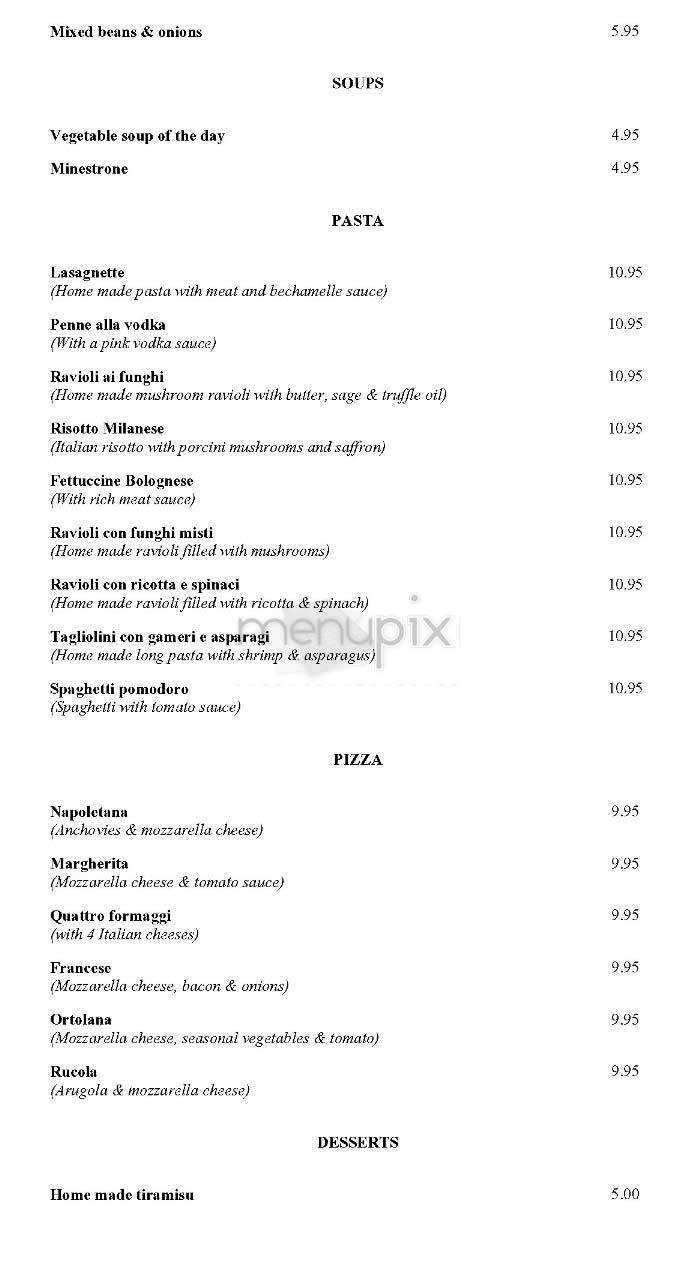 Mixed beans & onions 5.95

SOUPS

Vegetable soup of the day 4.95

Minestrone 4.95

PASTA

Lasagnette 10.95
(Home made pasta with meat and bechamelle sauce)

Penne alla vodka 10.95
(With a pink vodka sauce)

Ravioli ai funghi 10.95
(Home made mushroom ravioli with butter, sage & truffle oil)

Risotto Milanese 10.95
(Italian risotto with porcini mushrooms and saffron)

Fettuccine Bolognese 10.95
(With rich meat sauce)

Ravioli con funghi misti 10.95
(Home made ravioli filled with mushrooms)

Ravioli con ricotta e spinaci 10.95
(Home made ravioli filled with ricotta & spinach)

Tagliolini con gameri e asparagi 10.95
(Home made long pasta with shrimp & asparagus)

Spaghetti pomodoro 10.95
(Spaghetti with tomato sauce)

menupix

PIZZA

Napoletana 9.95
(Anchovies & mozzarella cheese)

Margherita 9.95
(Mozzarella cheese & tomato sauce)

Quattro formaggi 9.95
(with 4 Italian cheeses)

Francese 9.95
(Mozzarella cheese, bacon & onions)

Ortolana 9.95
(Mozzarella cheese, seasonal vegetables & tomato)

Rucola 9.95
(Arugola & mozzarella cheese)

DESSERTS

Home made tiramisu 5.00